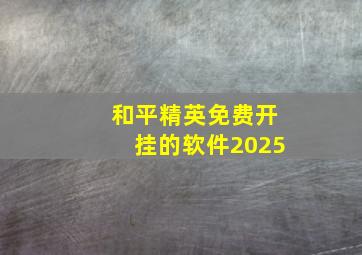 和平精英免费开挂的软件2025